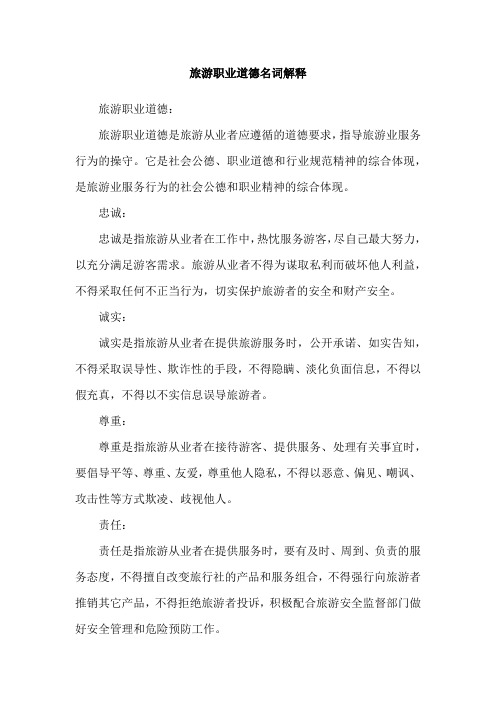 旅游职业道德名词解释

旅游职业道德：

旅游职业道德是旅游从业者应遵循的道德要求，指导旅游业服务行为的操守。它是社会公德、职业道德和行业规范精神的综合体现，是旅游业服务行为的社会公德和职业精神的综合体现。

忠诚：

忠诚是指旅游从业者在工作中，热忱服务游客，尽自己最大努力，以充分满足游客需求。旅游从业者不得为谋取私利而破坏他人利益，不得采取任何不正当行为，切实保护旅游者的安全和财产安全。

诚实：

诚实是指旅游从业者在提供旅游服务时，公开承诺、如实告知，不得采取误导性、欺诈性的手段，不得隐瞒、淡化负面信息，不得以假充真，不得以不实信息误导旅游者。

尊重：

尊重是指旅游从业者在接待游客、提供服务、处理有关事宜时，要倡导平等、尊重、友爱，尊重他人隐私，不得以恶意、偏见、嘲讽、攻击性等方式欺凌、歧视他人。

责任：

责任是指旅游从业者在提供服务时，要有及时、周到、负责的服务态度，不得擅自改变旅行社的产品和服务组合，不得强行向旅游者推销其它产品，不得拒绝旅游者投诉，积极配合旅游安全监督部门做好安全管理和危险预防工作。